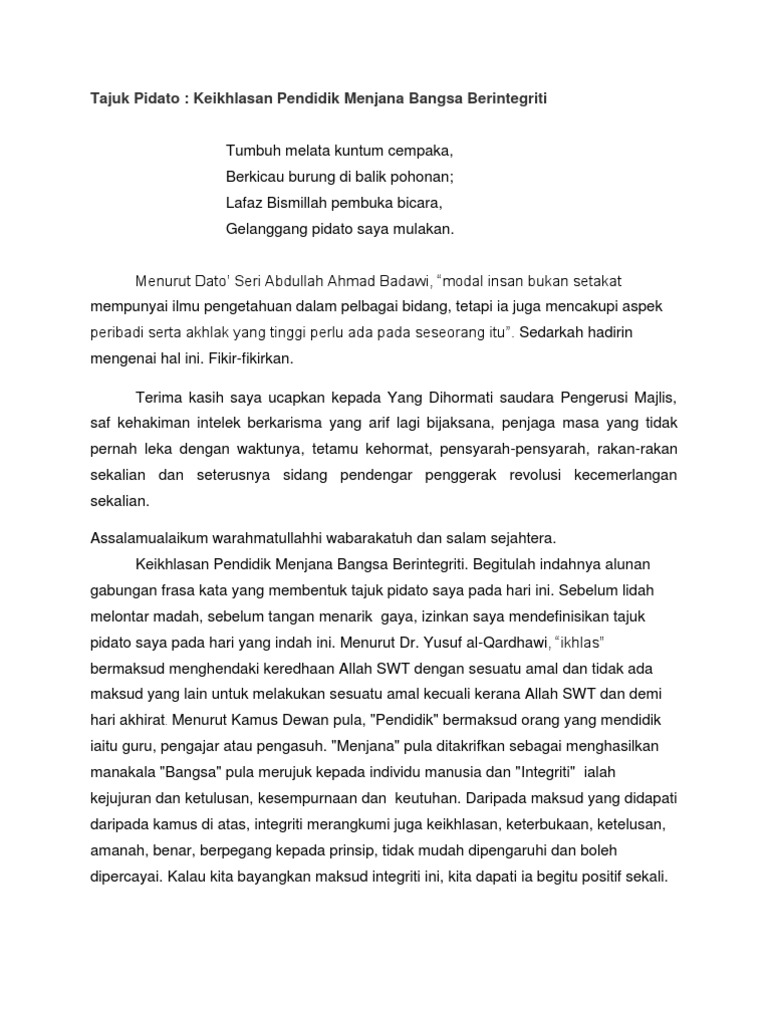 Tajuk Pidato : Keikhlasan Pendidik Menjana Bangsa Berintegriti

Tumbuh melata kuntum cempaka,
Berkicau burung di balik pohonan;
Lafaz Bismillah pembuka bicara,
Gelanggang pidato saya mulakan.

Menurut Dato' Seri Abdullah Ahmad Badawi, "modal insan bukan setakat mempunyai ilmu pengetahuan dalam pelbagai bidang, tetapi ia juga mencakupi aspek peribadi serta akhlak yang tinggi perlu ada pada seseorang itu". Sedarkah hadirin mengenai hal ini. Fikir-fikirkan.

Terima kasih saya ucapkan kepada Yang Dihormati saudara Pengerusi Majlis, saf kehakiman intelek berkarisma yang arif lagi bijaksana, penjaga masa yang tidak pernah leka dengan waktunya, tetamu kehormat, pensyarah-pensyarah, rakan-rakan sekalian dan seterusnya sidang pendengar penggerak revolusi kecemerlangan sekalian.

Assalamualaikum warahmatullahhi wabarakatuh dan salam sejahtera.

Keikhlasan Pendidik Menjana Bangsa Berintegriti. Begitulah indahnya alunan gabungan frasa kata yang membentuk tajuk pidato saya pada hari ini. Sebelum lidah melontar madah, sebelum tangan menarik gaya, izinkan saya mendefinisikan tajuk pidato saya pada hari yang indah ini. Menurut Dr. Yusuf al-Qardhawi, "ikhlas" bermaksud menghendaki keredhaan Allah SWT dengan sesuatu amal dan tidak ada maksud yang lain untuk melakukan sesuatu amal kecuali kerana Allah SWT dan demi hari akhirat. Menurut Kamus Dewan pula, "Pendidik" bermaksud orang yang mendidik iaitu guru, pengajar atau pengasuh. "Menjana" pula ditakrifkan sebagai menghasilkan manakala "Bangsa" pula merujuk kepada individu manusia dan "Integriti" ialah kejujuran dan ketulusan, kesempurnaan dan keutuhan. Daripada maksud yang didapati daripada kamus di atas, integriti merangkumi juga keikhlasan, keterbukaan, ketelusan, amanah, benar, berpegang kepada prinsip, tidak mudah dipengaruhi dan boleh dipercayai. Kalau kita bayangkan maksud integriti ini, kita dapati ia begitu positif sekali.